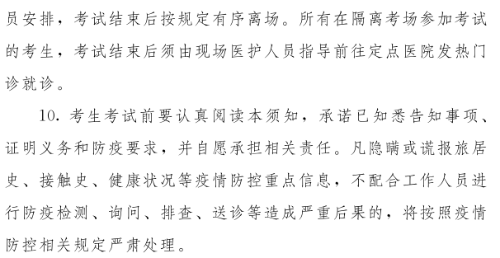 员安排，考试结束后按规定有序离场。所有在隔离考场参加考试的考生，考试结束后须由现场医护人员指导前往定点医院发热门诊就诊。

10. 考生考试前要认真阅读本须知，承诺已知悉告知事项、证明义务和防疫要求，并自愿承担相关责任。凡隐瞒或谎报旅居史、接触史、健康状况等疫情防控重点信息，不配合工作人员进行防疫检测、询问、排查、送诊等造成严重后果的，将按照疫情防控相关规定严肃处理。